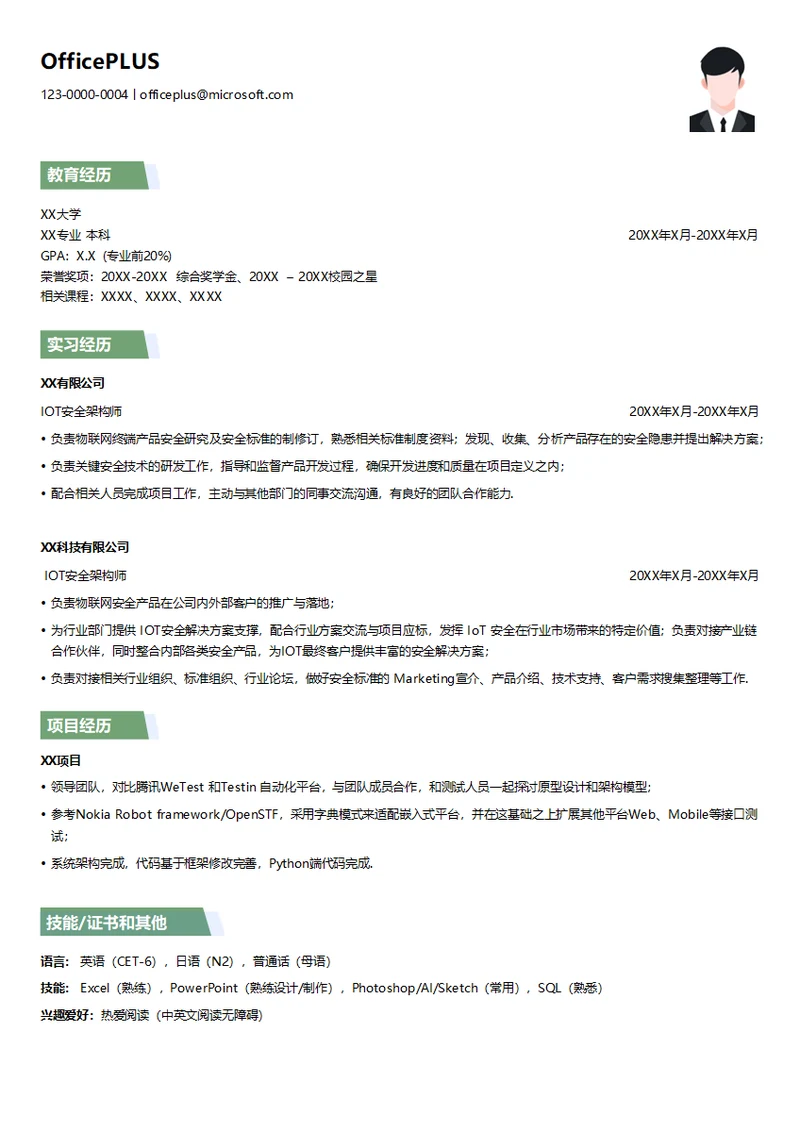 OfficePLUS

123-0000-0004 | officeplus@microsoft.com

教育经历

XX大学

XX专业 本科 20XX年X月-20XX年X月

GPA：X.X（专业前20%）

荣誉奖项：20XX-20XX 综合奖学金、20XX – 20XX校园之星

相关课程：XXXX、XXXX、XXXX

实习经历

XX有限公司

IOT安全架构师 20XX年X月-20XX年X月

• 负责物联网终端产品安全研究及安全标准的制修订，熟悉相关标准制度资料；发现、收集、分析产品存在的安全隐患并提出解决方案；

• 负责关键安全技术的研发工作，指导和监督产品开发过程，确保开发进度和质量在项目定义之内；

• 配合相关人员完成项目工作，主动与其他部门的同事交流沟通，有良好的团队合作能力.

XX科技有限公司

IOT安全架构师 20XX年X月-20XX年X月

• 负责物联网安全产品在公司内外部客户的推广与落地；

• 为行业部门提供 IOT安全解决方案支撑，配合行业方案交流与项目应标，发挥 IoT 安全在行业市场带来的特定价值；负责对接产业链合作伙伴，同时整合内部各类安全产品，为IOT最终客户提供丰富的安全解决方案；

• 负责对接相关行业组织、标准组织、行业论坛，做好安全标准的 Marketing宣介、产品介绍、技术支持、客户需求搜集整理等工作.

项目经历

XX项目

• 领导团队，对比腾讯WeTest 和Testin 自动化平台，与团队成员合作，和测试人员一起探讨原型设计和架构模型；

• 参考Nokia Robot framework/OpenSTF，采用字典模式来适配嵌入式平台，并在这基础之上扩展其他平台Web、Mobile等接口测试；

• 系统架构完成，代码基于框架修改完善，Python端代码完成.

技能/证书和其他

语言：英语（CET-6），日语（N2），普通话（母语）

技能：Excel（熟练），PowerPoint（熟练设计/制作），Photoshop/AI/Sketch（常用），SQL（熟悉）

兴趣爱好：热爱阅读（中英文阅读无障碍）